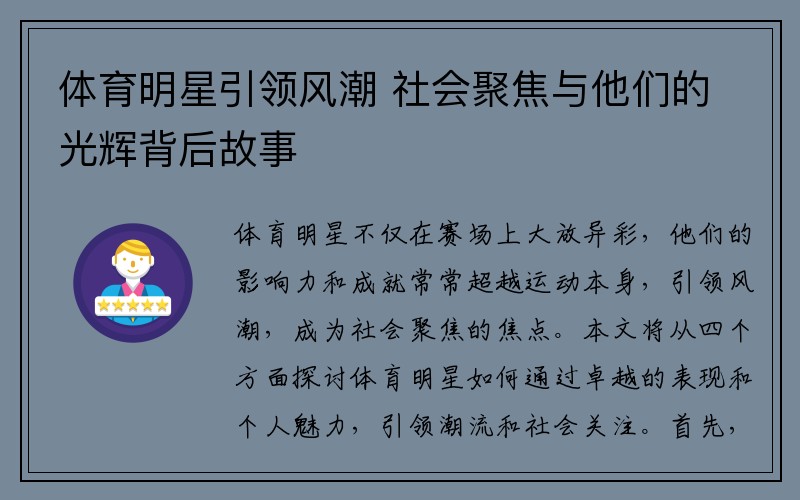 体育明星引领风潮 社会聚焦与他们的光辉背后故事

体育明星不仅在赛场上大放异彩，他们的影响力和成就常常超越运动本身，引领风潮，成为社会聚焦的焦点。本文将从四个方面探讨体育明星如何通过卓越的表现和个人魅力，引领潮流和社会关注。首先，